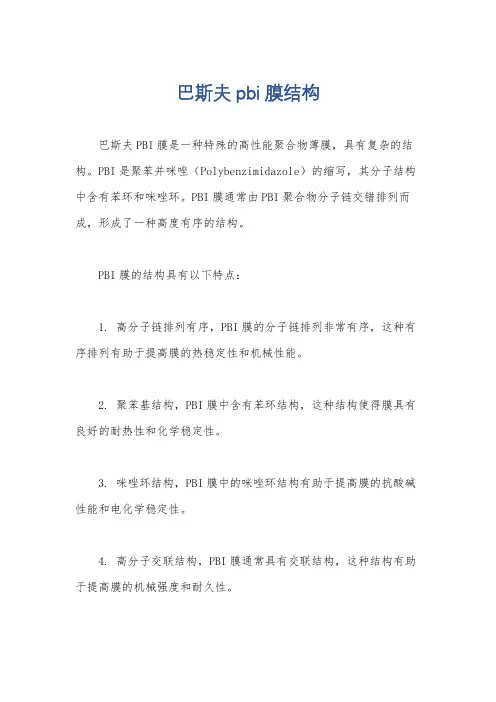 巴斯夫 pbi 膜结构

巴斯夫 PBI 膜是一种特殊的高性能聚合物薄膜，具有复杂的结构。PBI 是聚苯并咪唑（Polybenzimidazole）的缩写，其分子结构中含有苯环和咪唑环。PBI 膜通常由 PBI 聚合物分子链交错排列而成，形成了一种高度有序的结构。

PBI 膜的结构具有以下特点：

1. 高分子链排列有序，PBI 膜的分子链排列非常有序，这种有序排列有助于提高膜的热稳定性和机械性能。

2. 聚苯基结构，PBI 膜中含有苯环结构，这种结构使得膜具有良好的耐热性和化学稳定性。

3. 咪唑环结构，PBI 膜中的咪唑环结构有助于提高膜的抗酸碱性能和电化学稳定性。

4. 高分子交联结构，PBI 膜通常具有交联结构，这种结构有助于提高膜的机械强度和耐久性。